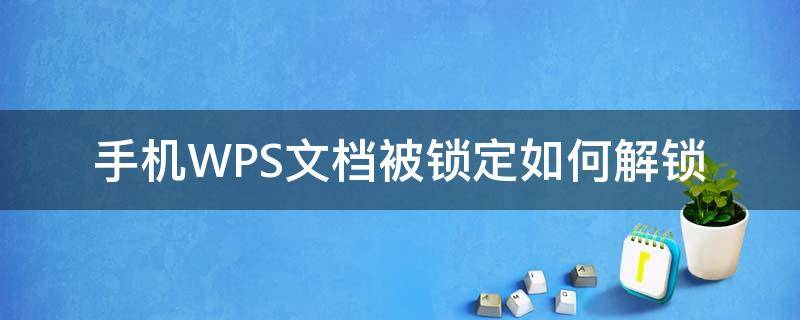 手机WPS文档被锁定如何解锁